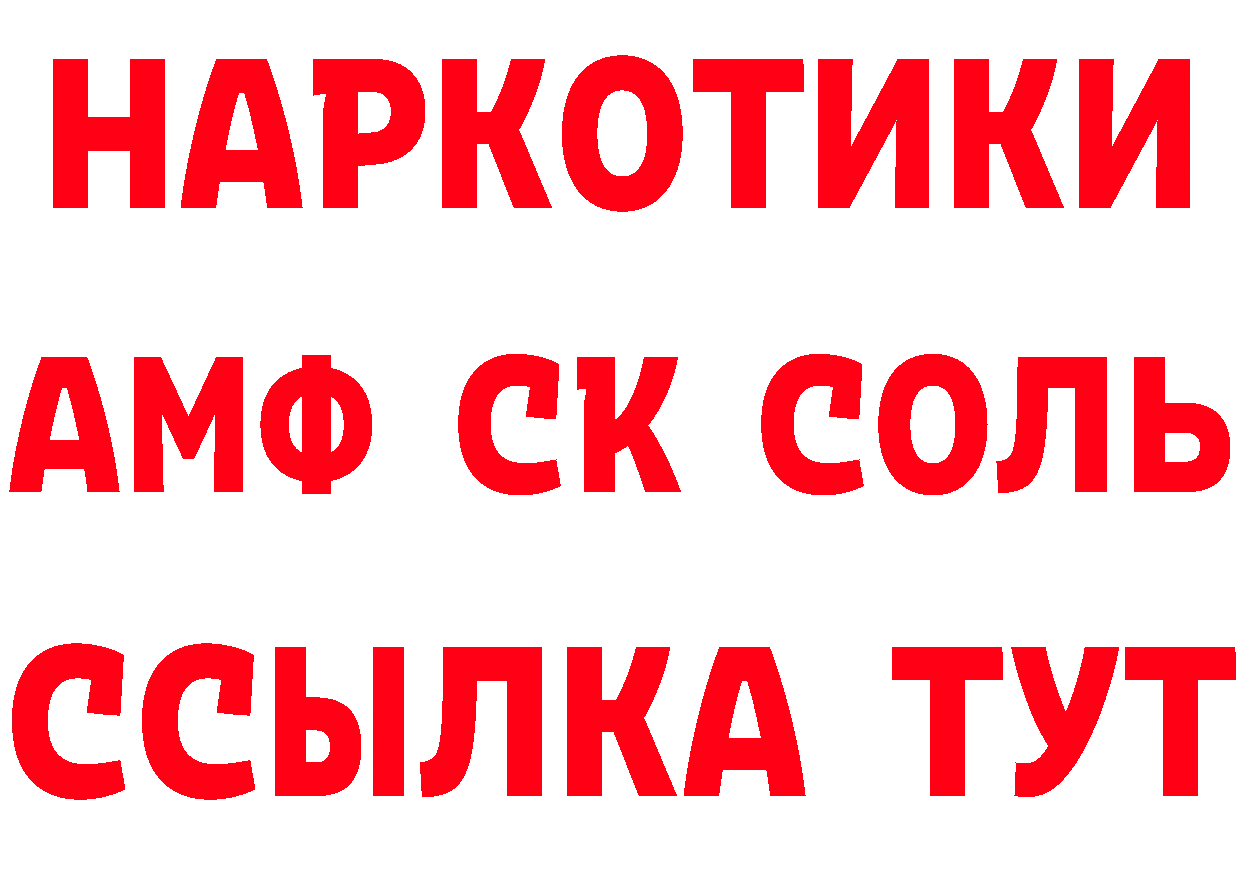 НАРКОТИКИ

АМФ СК СОЛЬ

ССЫЛКА ТУТ